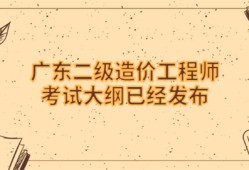 广东二级造价工程师
考试大纲已经发布